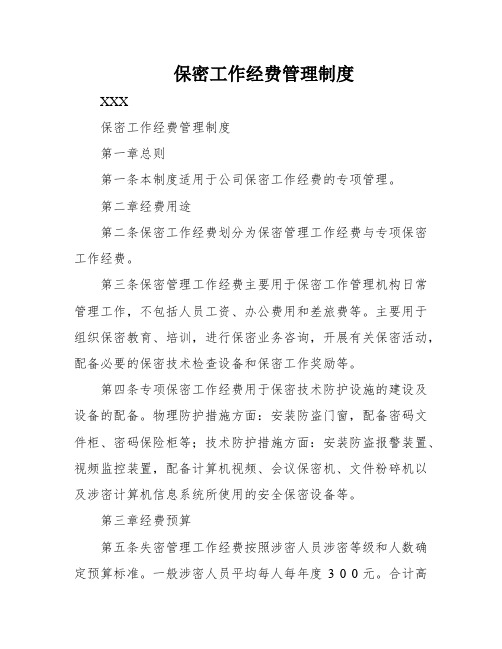 保密工作经费管理制度

XXX

保密工作经费管理制度

第一章总则

第一条本制度适用于公司保密工作经费的专项管理。

第二章经费用途

第二条保密工作经费划分为保密管理工作经费与专项保密工作经费。

第三条保密管理工作经费主要用于保密工作管理机构日常管理工作，不包括人员工资、办公费用和差旅费等。主要用于组织保密教育、培训，进行保密业务咨询，开展有关保密活动，配备必要的保密技术检查设备和保密工作奖励等。

第四条专项保密工作经费用于保密技术防护设施的建设及设备的配备。物理防护措施方面：安装防盗门窗，配备密码文件柜、密码保险柜等；技术防护措施方面：安装防盗报警装置、视频监控装置，配备计算机视频、会议保密机、文件粉碎机以及涉密计算机信息系统所使用的安全保密设备等。

第三章经费预算

第五条失密管理工作经费按照涉密人员涉密等级和人数确定预算标准。一般涉密人员平均每人每年度 3 0 0 元。合计高